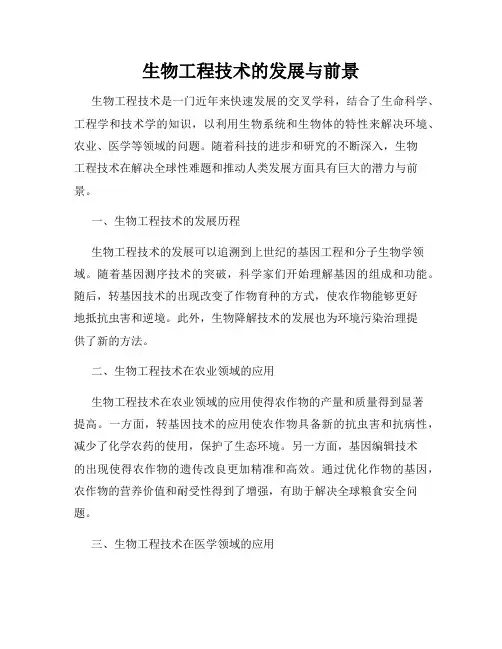 生物工程技术的发展与前景

生物工程技术是一门近年来快速发展的交叉学科，结合了生命科学、工程学和技术学的知识，以利用生物系统和生物体的特性来解决环境、农业、医学等领域的问题。随着科技的进步和研究的不断深入，生物工程技术在解决全球性难题和推动人类发展方面具有巨大的潜力与前景。

一、生物工程技术的发展历程

生物工程技术的发展可以追溯到上世纪的基因工程和分子生物学领域。随着基因测序技术的突破，科学家们开始理解基因的组成和功能。随后，转基因技术的出现改变了作物育种的方式，使农作物能够更好地抵抗虫害和逆境。此外，生物降解技术的发展也为环境污染治理提供了新的方法。

二、生物工程技术在农业领域的应用

生物工程技术在农业领域的应用使得农作物的产量和质量得到显著提高。一方面，转基因技术的应用使农作物具备新的抗虫害和抗病性，减少了化学农药的使用，保护了生态环境。另一方面，基因编辑技术的出现使得农作物的遗传改良更加精准和高效。通过优化作物的基因，农作物的营养价值和耐受性得到了增强，有助于解决全球粮食安全问题。

三、生物工程技术在医学领域的应用